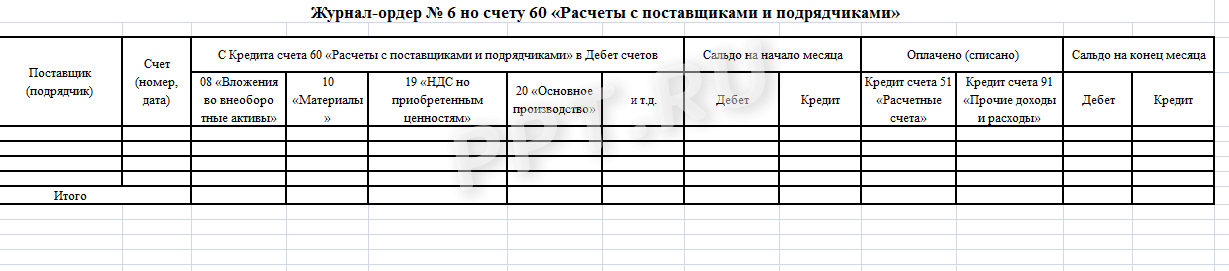 Журнал-ордер № 6 по счету 60 «Расчеты с поставщиками и подрядчиками»

| Поставщик (подрядчик) | Счет (номер, дата) | С Кредита счета 60 «Расчеты с поставщиками и подрядчиками» в Дебет счетов | | | | | Сальдо на начало месяца | | Оплачено (списано) | | Сальдо на конец месяца | |
|---|---|---|---|---|---|---|---|---|---|---|---|---|
| | | 08 «Вложения во внеоборотные активы» | 10 «Материалы» | 19 «НДС по приобретенным ценностям» | 20 «Основное производство» | и т.д. | Дебет | Кредит | Кредит счета 51 «Расчетные счета» | Кредит счета 91 «Прочие доходы и расходы» | Дебет | Кредит |
| | | | | | | | | | | | | |
| | | | | | | | | | | | | |
| | | | | | | | | | | | | |
| | | | | | | | | | | | | |
| Итого | | | | | | | | | | | | |

PPT.RU